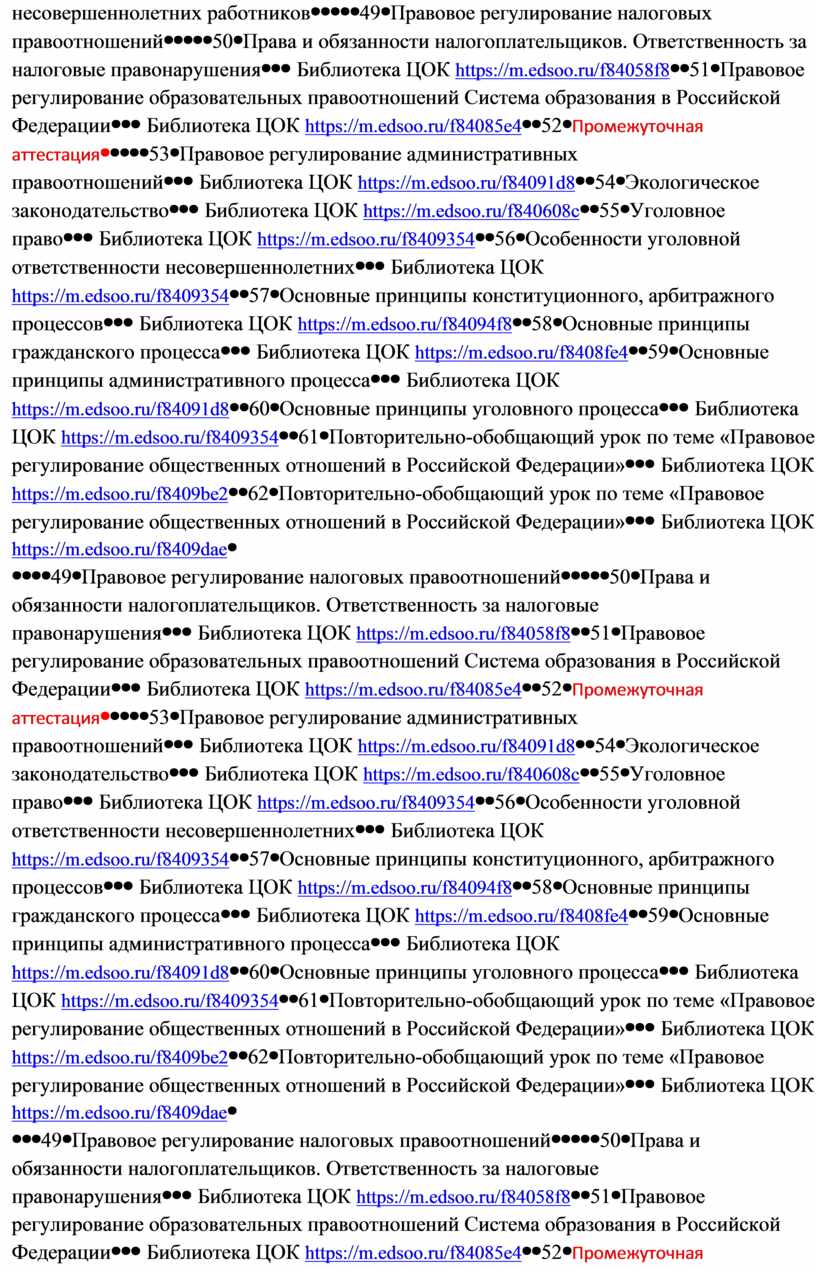 несовершеннолетних работников●●●●●49●Правовое регулирование налоговых правоотношений●●●●●50●Права и обязанности налогоплательщиков. Ответственность за налоговые правонарушения●●● Библиотека ЦОК https://m.edsoo.ru/f84058f8●●51●Правовое регулирование образовательных правоотношений Система образования в Российской Федерации●●● Библиотека ЦОК https://m.edsoo.ru/f84085e4●●52●Промежуточная аттестация●●●●●53●Правовое регулирование административных правоотношений●●● Библиотека ЦОК https://m.edsoo.ru/f84091d8●●54●Экологическое законодательство●●● Библиотека ЦОК https://m.edsoo.ru/f840608c●●55●Уголовное право●●● Библиотека ЦОК https://m.edsoo.ru/f8409354●●56●Особенности уголовной ответственности несовершеннолетних●●● Библиотека ЦОК https://m.edsoo.ru/f8409354●●57●Основные принципы конституционного, арбитражного процессов●●● Библиотека ЦОК https://m.edsoo.ru/f84094f8●●58●Основные принципы гражданского процесса●●● Библиотека ЦОК https://m.edsoo.ru/f8408fe4●●59●Основные принципы административного процесса●●● Библиотека ЦОК https://m.edsoo.ru/f84091d8●●60●Основные принципы уголовного процесса●●● Библиотека ЦОК https://m.edsoo.ru/f8409354●●61●Повторительно-обобщающий урок по теме «Правовое регулирование общественных отношений в Российской Федерации»●●● Библиотека ЦОК https://m.edsoo.ru/f8409be2●●62●Повторительно-обобщающий урок по теме «Правовое регулирование общественных отношений в Российской Федерации»●●● Библиотека ЦОК https://m.edsoo.ru/f8409dae●

●●●●49●Правовое регулирование налоговых правоотношений●●●●●50●Права и обязанности налогоплательщиков. Ответственность за налоговые правонарушения●●● Библиотека ЦОК https://m.edsoo.ru/f84058f8●●51●Правовое регулирование образовательных правоотношений Система образования в Российской Федерации●●● Библиотека ЦОК https://m.edsoo.ru/f84085e4●●52●Промежуточная аттестация●●●●●53●Правовое регулирование административных правоотношений●●● Библиотека ЦОК https://m.edsoo.ru/f84091d8●●54●Экологическое законодательство●●● Библиотека ЦОК https://m.edsoo.ru/f840608c●●55●Уголовное право●●● Библиотека ЦОК https://m.edsoo.ru/f8409354●●56●Особенности уголовной ответственности несовершеннолетних●●● Библиотека ЦОК https://m.edsoo.ru/f8409354●●57●Основные принципы конституционного, арбитражного процессов●●● Библиотека ЦОК https://m.edsoo.ru/f84094f8●●58●Основные принципы гражданского процесса●●● Библиотека ЦОК https://m.edsoo.ru/f8408fe4●●59●Основные принципы административного процесса●●● Библиотека ЦОК https://m.edsoo.ru/f84091d8●●60●Основные принципы уголовного процесса●●● Библиотека ЦОК https://m.edsoo.ru/f8409354●●61●Повторительно-обобщающий урок по теме «Правовое регулирование общественных отношений в Российской Федерации»●●● Библиотека ЦОК https://m.edsoo.ru/f8409be2●●62●Повторительно-обобщающий урок по теме «Правовое регулирование общественных отношений в Российской Федерации»●●● Библиотека ЦОК https://m.edsoo.ru/f8409dae●

●●●49●Правовое регулирование налоговых правоотношений●●●●●50●Права и обязанности налогоплательщиков. Ответственность за налоговые правонарушения●●● Библиотека ЦОК https://m.edsoo.ru/f84058f8●●51●Правовое регулирование образовательных правоотношений Система образования в Российской Федерации●●● Библиотека ЦОК https://m.edsoo.ru/f84085e4●●52●Промежуточная